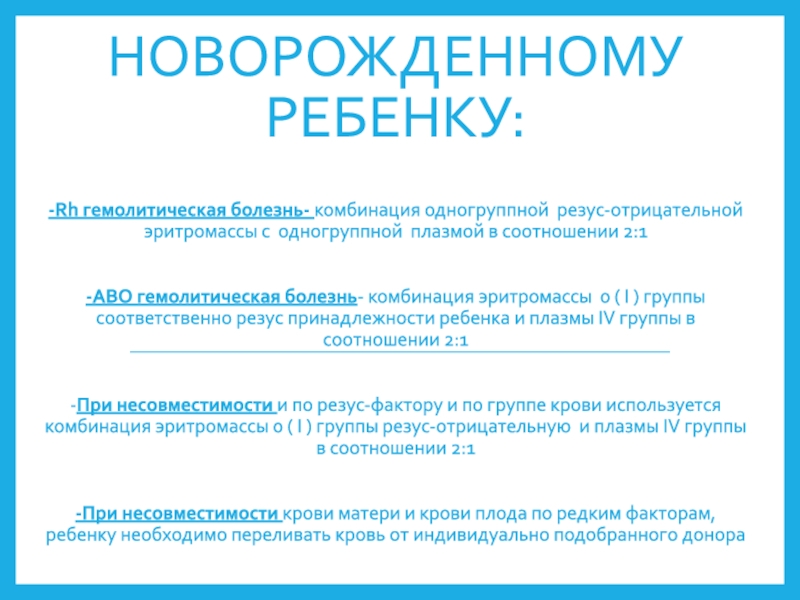 НОВОРОЖДЕННОМУ РЕБЕНКУ:

-Rh гемолитическая болезнь- комбинация одногруппной резус-отрицательной эритромассы с одногруппной плазмой в соотношении 2:1

-АВО гемолитическая болезнь- комбинация эритромассы о ( I ) группы соответственно резус принадлежности ребенка и плазмы IV группы в соотношении 2:1

-При несовместимости и по резус-фактору и по группе крови используется комбинация эритромассы о ( I ) группы резус-отрицательную и плазмы IV группы в соотношении 2:1

-При несовместимости крови матери и крови плода по редким факторам, ребенку необходимо переливать кровь от индивидуально подобранного донора